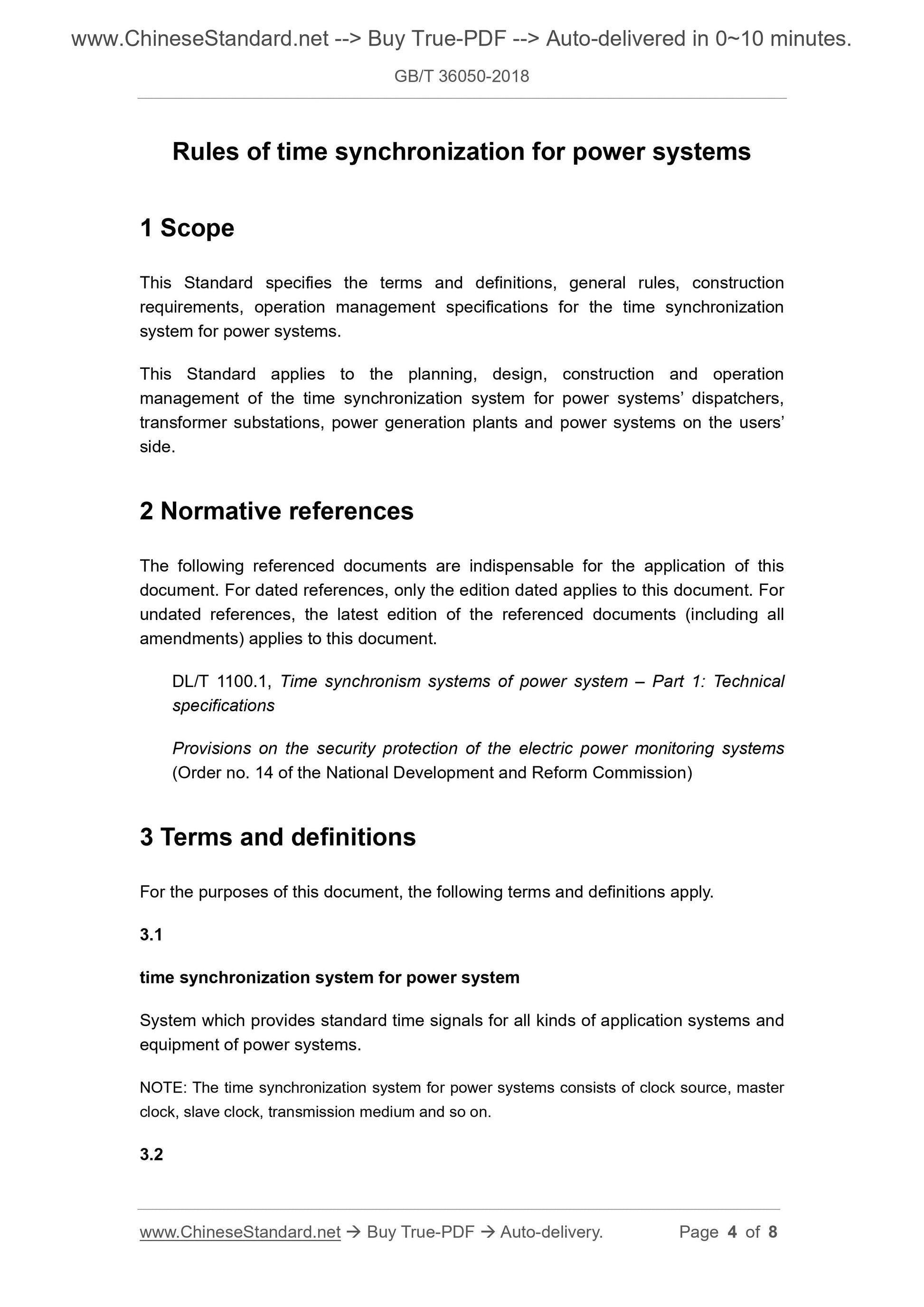 www.ChineseStandard.net --> Buy True-PDF --> Auto-delivered in 0~10 minutes.

GB/T 36050-2018

Rules of time synchronization for power systems

1 Scope

This Standard specifies the terms and definitions, general rules, construction requirements, operation management specifications for the time synchronization system for power systems.

This Standard applies to the planning, design, construction and operation management of the time synchronization system for power systems' dispatchers, transformer substations, power generation plants and power systems on the users' side.

2 Normative references

The following referenced documents are indispensable for the application of this document. For dated references, only the edition dated applies to this document. For undated references, the latest edition of the referenced documents (including all amendments) applies to this document.

DL/T 1100.1, Time synchronism systems of power system – Part 1: Technical specifications

Provisions on the security protection of the electric power monitoring systems (Order no. 14 of the National Development and Reform Commission)

3 Terms and definitions

For the purposes of this document, the following terms and definitions apply.

3.1

time synchronization system for power system

System which provides standard time signals for all kinds of application systems and equipment of power systems.

NOTE: The time synchronization system for power systems consists of clock source, master clock, slave clock, transmission medium and so on.

3.2

www.ChineseStandard.net → Buy True-PDF → Auto-delivery. Page 4 of 8